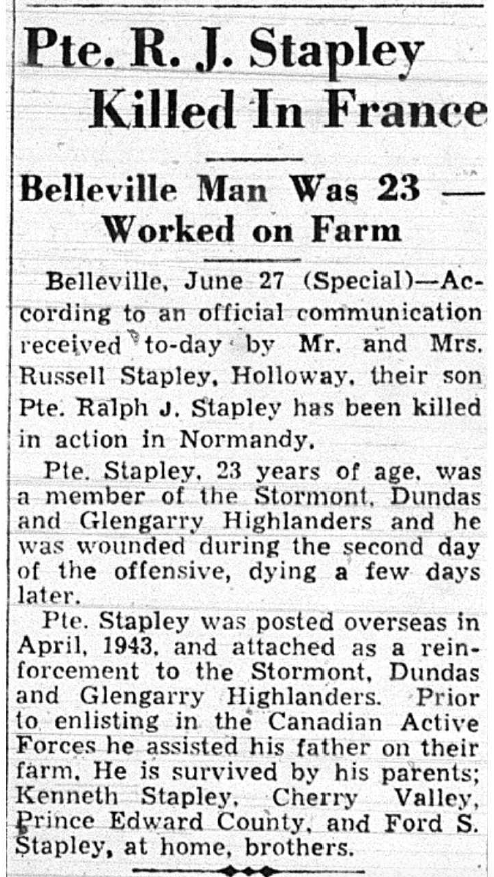 Pte. R. J. Stapley Killed In France

Belleville Man Was 23 — Worked on Farm

Belleville, June 27 (Special)—According to an official communication received to-day by Mr. and Mrs. Russell Stapley, Holloway, their son Pte. Ralph J. Stapley has been killed in action in Normandy.

Pte. Stapley, 23 years of age, was a member of the Stormont, Dundas and Glengarry Highlanders and he was wounded during the second day of the offensive, dying a few days later.

Pte. Stapley was posted overseas in April, 1943, and attached as a reinforcement to the Stormont, Dundas and Glengarry Highlanders. Prior to enlisting in the Canadian Active Forces he assisted his father on their farm. He is survived by his parents; Kenneth Stapley, Cherry Valley, Prince Edward County, and Ford S. Stapley, at home, brothers.